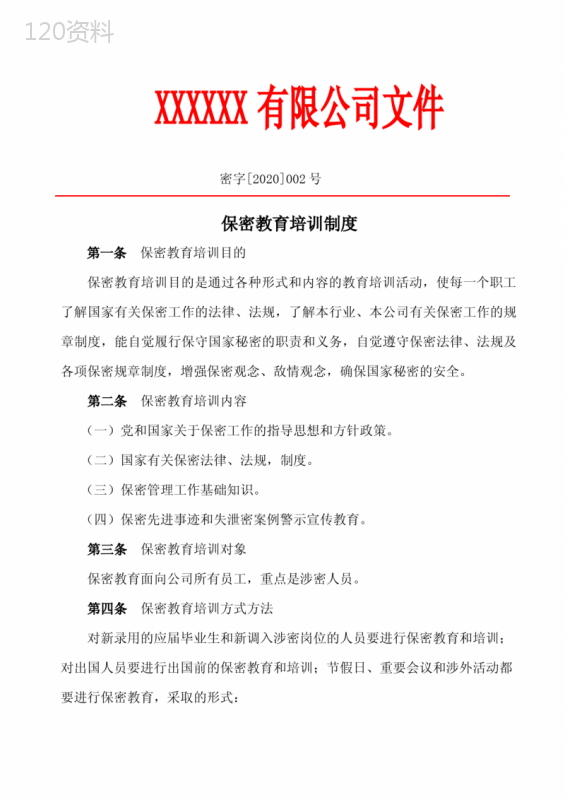 120资料

XXXXXX 有限公司文件

密字[2020]002 号

保密教育培训制度

第一条 保密教育培训目的

保密教育培训目的是通过各种形式和内容的教育培训活动，使每一个职工了解国家有关保密工作的法律、法规，了解本行业、本公司有关保密工作的规章制度，能自觉履行保守国家秘密的职责和义务，自觉遵守保密法律、法规及各项保密规章制度，增强保密观念、敌情观念，确保国家秘密的安全。

第二条 保密教育培训内容

（一）党和国家关于保密工作的指导思想和方针政策。

（二）国家有关保密法律、法规，制度。

（三）保密管理工作基础知识。

（四）保密先进事迹和失泄密案例警示宣传教育。

第三条 保密教育培训对象

保密教育面向公司所有员工，重点是涉密人员。

第四条 保密教育培训方式方法

对新录用的应届毕业生和新调入涉密岗位的人员要进行保密教育和培训；对出国人员要进行出国前的保密教育和培训；节假日、重要会议和涉外活动都要进行保密教育，采取的形式：